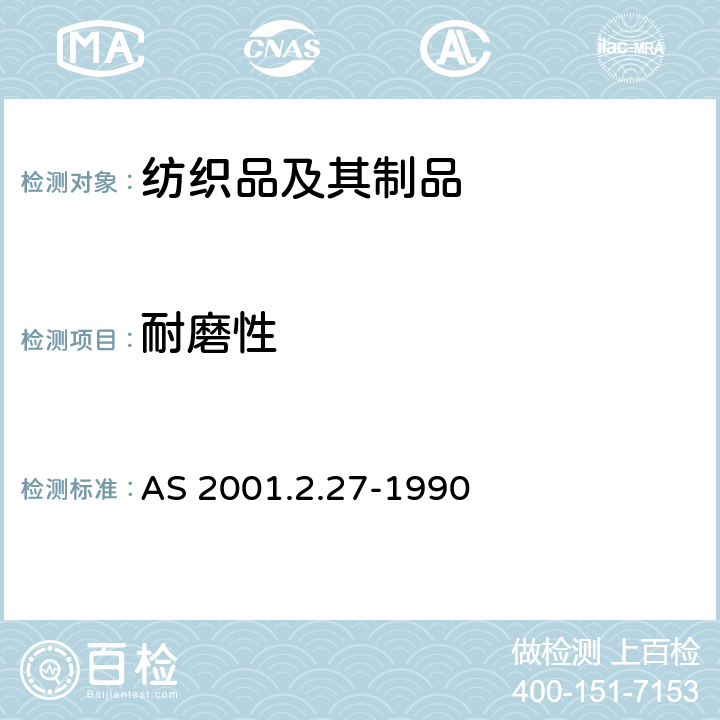 MA CNAS AC ilac-MRA

检测对象：纺织品及其制品

检测项目：耐磨性

检测标准：AS 2001.2.27-1990

百检
Baijiantest.com

做检测 上百检
400-151-7153